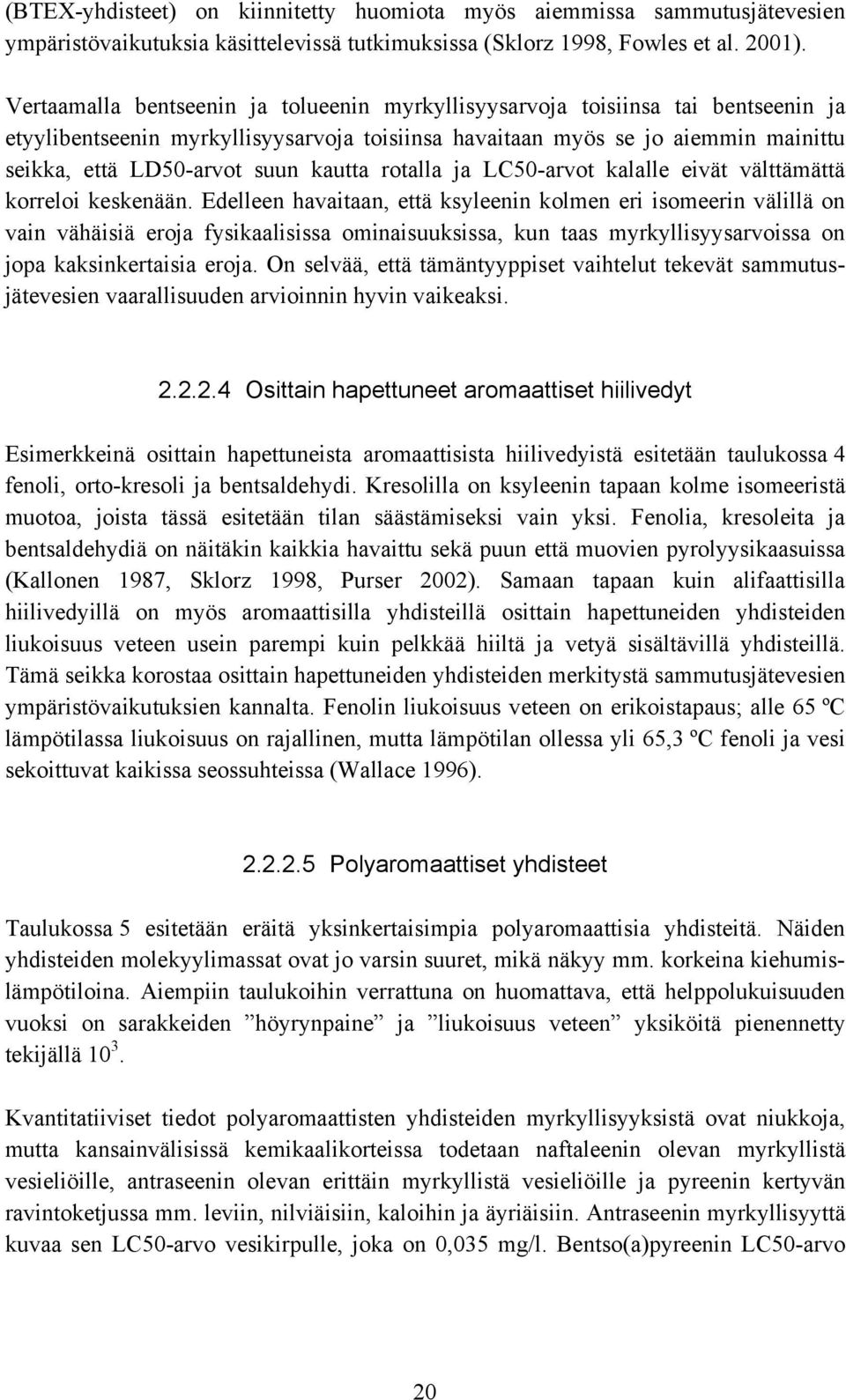 (BTEX-yhdisteet) on kiinnitetty huomiota myös aiemmissa sammutusjätevesien ympäristövaikutuksia käsittelevissä tutkimuksissa (Sklorz 1998, Fowles et al. 2001).

Vertaamalla bentseenin ja tolueenin myrkyllisyysarvoja toisiinsa tai bentseenin ja etyylibentseenin myrkyllisyysarvoja toisiinsa havaitaan myös se jo aiemmin mainittu seikka, että LD50-arvot suun kautta rotalla ja LC50-arvot kalalle eivät välttämättä korreloi keskenään. Edelleen havaitaan, että ksyleenin kolmen eri isomeerin välillä on vain vähäisiä eroja fysikaalisissa ominaisuuksissa, kun taas myrkyllisyysarvoissa on jopa kaksinkertaisia eroja. On selvää, että tämäntyyppiset vaihtelut tekevät sammutusjätevesien vaarallisuuden arvioinnin hyvin vaikeaksi.

2.2.2.4 Osittain hapettuneet aromaattiset hiilivedyt

Esimerkkeinä osittain hapettuneista aromaattisista hiilivedyistä esitetään taulukossa 4 fenoli, orto-kresoli ja bentsaldehydi. Kresolilla on ksyleenin tapaan kolme isomeeristä muotoa, joista tässä esitetään tilan säästämiseksi vain yksi. Fenolia, kresoleita ja bentsaldehydiä on näitäkin kaikkia havaittu sekä puun että muovien pyrolyysikaasuissa (Kallonen 1987, Sklorz 1998, Purser 2002). Samaan tapaan kuin alifaattisilla hiilivedyillä on myös aromaattisilla yhdisteillä osittain hapettuneiden yhdisteiden liukoisuus veteen usein parempi kuin pelkkää hiiltä ja vetyä sisältävillä yhdisteillä. Tämä seikka korostaa osittain hapettuneiden yhdisteiden merkitystä sammutusjätevesien ympäristövaikutuksien kannalta. Fenolin liukoisuus veteen on erikoistapaus; alle 65 ºC lämpötilassa liukoisuus on rajallinen, mutta lämpötilan ollessa yli 65,3 ºC fenoli ja vesi sekoittuvat kaikissa seossuhteissa (Wallace 1996).

2.2.2.5 Polyaromaattiset yhdisteet

Taulukossa 5 esitetään eräitä yksinkertaisimpia polyaromaattisia yhdisteitä. Näiden yhdisteiden molekyylimassat ovat jo varsin suuret, mikä näkyy mm. korkeina kiehumislämpötiloina. Aiempiin taulukoihin verrattuna on huomattava, että helppolukuisuuden vuoksi on sarakkeiden ”höyrynpaine” ja ”liukoisuus veteen” yksiköitä pienennetty tekijällä $10^3$.

Kvantitatiiviset tiedot polyaromaattisten yhdisteiden myrkyllisyyksistä ovat niukkoja, mutta kansainvälisissä kemikaalikorteissa todetaan naftaleenin olevan myrkyllistä vesieliöille, antraseenin olevan erittäin myrkyllistä vesieliöille ja pyreenin kertyvän ravintoketjussa mm. leviin, nilviäisiin, kaloihin ja äyriäisiin. Antraseenin myrkyllisyyttä kuvaa sen LC50-arvo vesikirpulle, joka on 0,035 mg/l. Bentso(a)pyreenin LC50-arvo

20